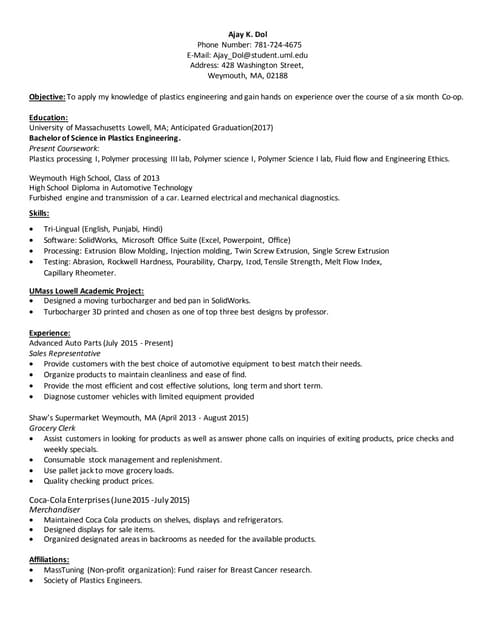 Ajay K. Dol
Phone Number: 781-724-4675
E-Mail: Ajay_Dol@student.uml.edu
Address: 428 Washington Street,
Weymouth, MA, 02188

Objective: To apply my knowledge of plastics engineering and gain hands on experience over the course of a six month Co-op.

Education:
University of Massachusetts Lowell, MA; Anticipated Graduation(2017)
Bachelor of Science in Plastics Engineering.
Present Coursework:
Plastics processing I, Polymer processing III lab, Polymer science I, Polymer Science I lab, Fluid flow and Engineering Ethics.

Weymouth High School, Class of 2013
High School Diploma in Automotive Technology
Furbished engine and transmission of a car. Learned electrical and mechanical diagnostics.

Skills:
• Tri-Lingual (English, Punjabi, Hindi)
• Software: SolidWorks, Microsoft Office Suite (Excel, Powerpoint, Office)
• Processing: Extrusion Blow Molding, Injection molding, Twin Screw Extrusion, Single Screw Extrusion
• Testing: Abrasion, Rockwell Hardness, Pourability, Charpy, Izod, Tensile Strength, Melt Flow Index, Capillary Rheometer.

UMass Lowell Academic Project:
• Designed a moving turbocharger and bed pan in SolidWorks.
• Turbocharger 3D printed and chosen as one of top three best designs by professor.

Experience:
Advanced Auto Parts (July 2015 - Present)
Sales Representative
• Provide customers with the best choice of automotive equipment to best match their needs.
• Organize products to maintain cleanliness and ease of find.
• Provide the most efficient and cost effective solutions, long term and short term.
• Diagnose customer vehicles with limited equipment provided

Shaw's Supermarket Weymouth, MA (April 2013 - August 2015)
Grocery Clerk
• Assist customers in looking for products as well as answer phone calls on inquiries of exiting products, price checks and weekly specials.
• Consumable stock management and replenishment.
• Use pallet jack to move grocery loads.
• Quality checking product prices.

Coca-Cola Enterprises (June 2015 -July 2015)
Merchandiser
• Maintained Coca Cola products on shelves, displays and refrigerators.
• Designed displays for sale items.
• Organized designated areas in backrooms as needed for the available products.

Affiliations:
• MassTuning (Non-profit organization): Fund raiser for Breast Cancer research.
• Society of Plastics Engineers.